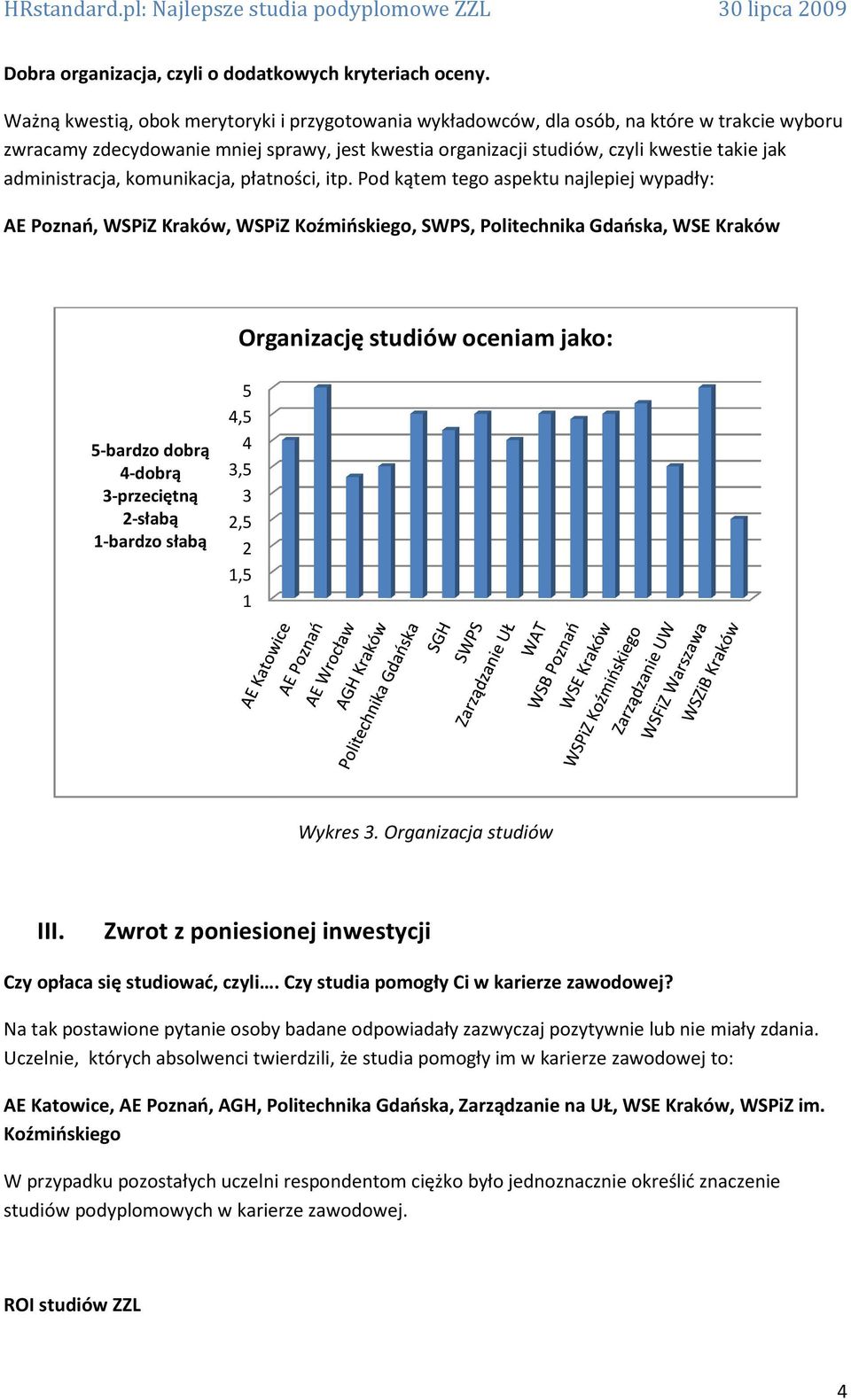 HRstandard.pl: Najlepsze studia podyplomowe ZZL 30 lipca 2009

Dobra organizacja, czyli o dodatkowych kryteriach oceny.

Ważną kwestią, obok merytoryki i przygotowania wykładowców, dla osób, na które w trakcie wyboru zwracamy zdecydowanie mniej sprawy, jest kwestia organizacji studiów, czyli kwestie takie jak administracja, komunikacja, płatności, itp. Pod kątem tego aspektu najlepiej wypadły:

AE Poznań, WSPiZ Kraków, WSPiZ Koźmińskiego, SWPS, Politechnika Gdańska, WSE Kraków

Organizację studiów oceniam jako:

5-bardzo dobrą
4-dobrą
3-przeciętną
2-słabą
1-bardzo słabą

5
4,5
4
3,5
3
2,5
2
1,5
1

AE Katowice
AE Poznań
AE Wrocław
AGH Kraków
Politechnika Gdańska
SGH
SWPS
Zarządzanie UŁ
WAT
WSB Poznań
WSE Kraków
WSPiZ Koźmińskiego
Zarządzanie UW
WSFiZ Warszawa
WSZiB Kraków

Wykres 3. Organizacja studiów

III. Zwrot z poniesionej inwestycji

Czy opłaca się studiować, czyli…. Czy studia pomogły Ci w karierze zawodowej?

Na tak postawione pytanie osoby badane odpowiadały zazwyczaj pozytywnie lub nie miały zdania. Uczelnie, których absolwenci twierdzili, że studia pomogły im w karierze zawodowej to:

AE Katowice, AE Poznań, AGH, Politechnika Gdańska, Zarządzanie na UŁ, WSE Kraków, WSPiZ im. Koźmińskiego

W przypadku pozostałych uczelni respondentom ciężko było jednoznacznie określić znaczenie studiów podyplomowych w karierze zawodowej.

ROI studiów ZZL

4